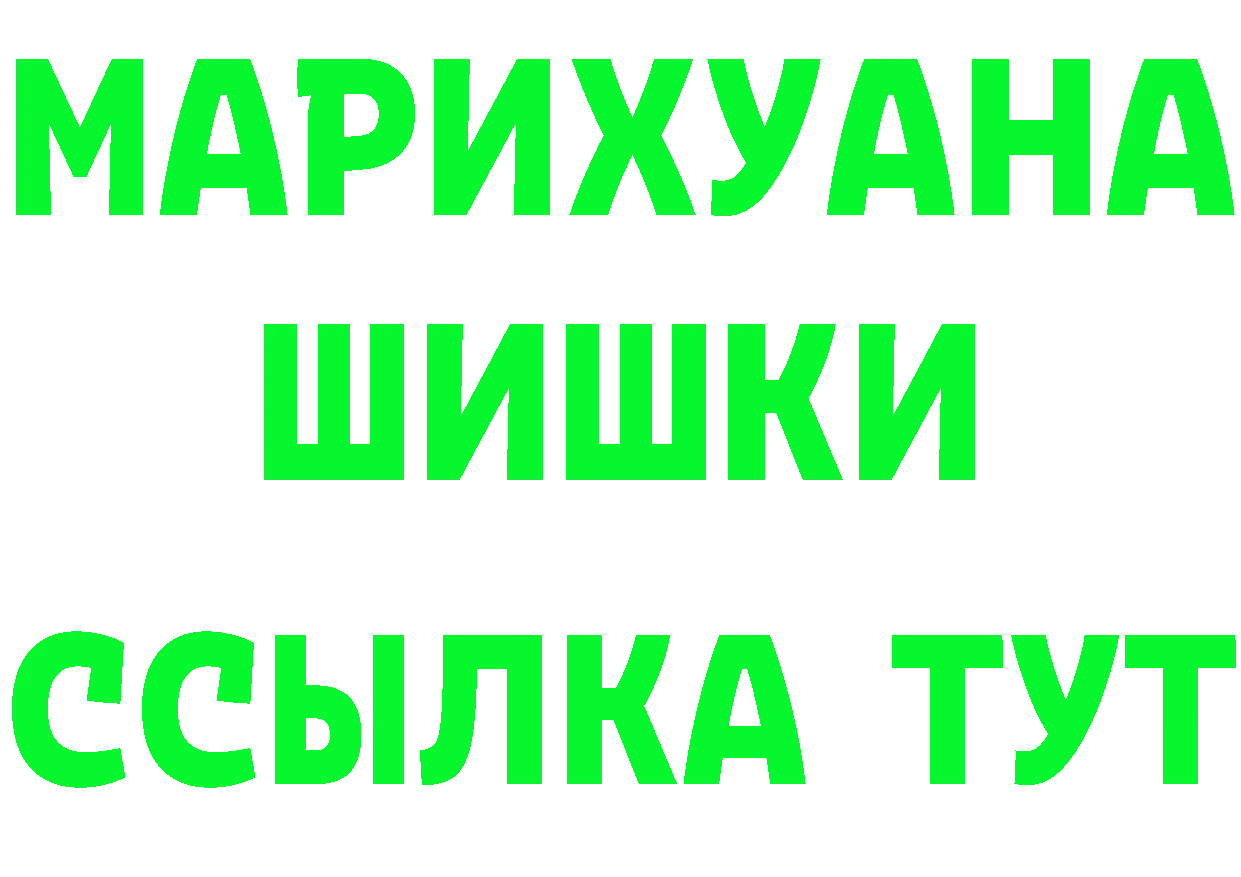 МАРИХУАНА
ШИШКИ
ССЫЛКА ТУТ